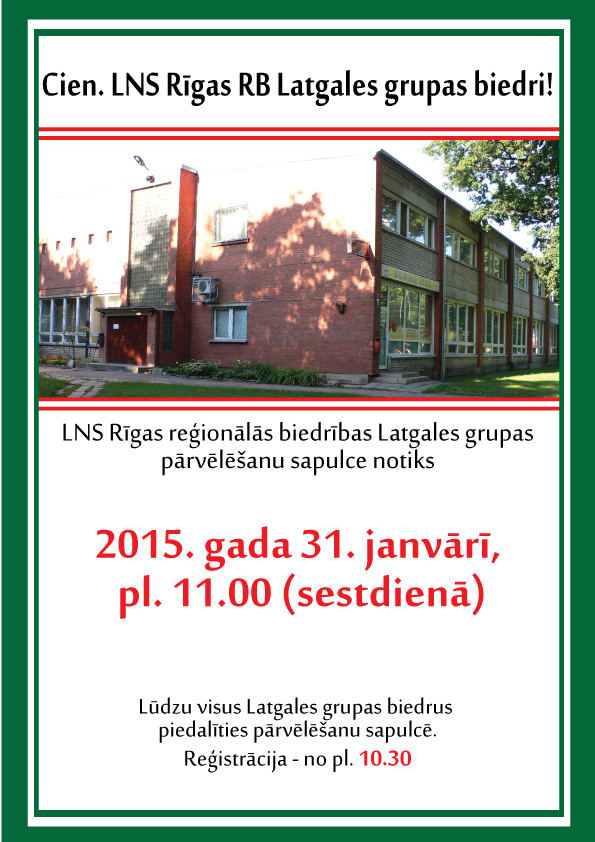 Cien. LNS Rīgas RB Latgales grupas biedri!

LNS Rīgas reģionālās biedrības Latgales grupas pārvēlēšanu sapulce notiks

2015. gada 31. janvārī, pl. 11.00 (sestdienā)

Lūdzu visus Latgales grupas biedrus piedalīties pārvēlēšanu sapulcē.

Reģistrācija - no pl. 10.30